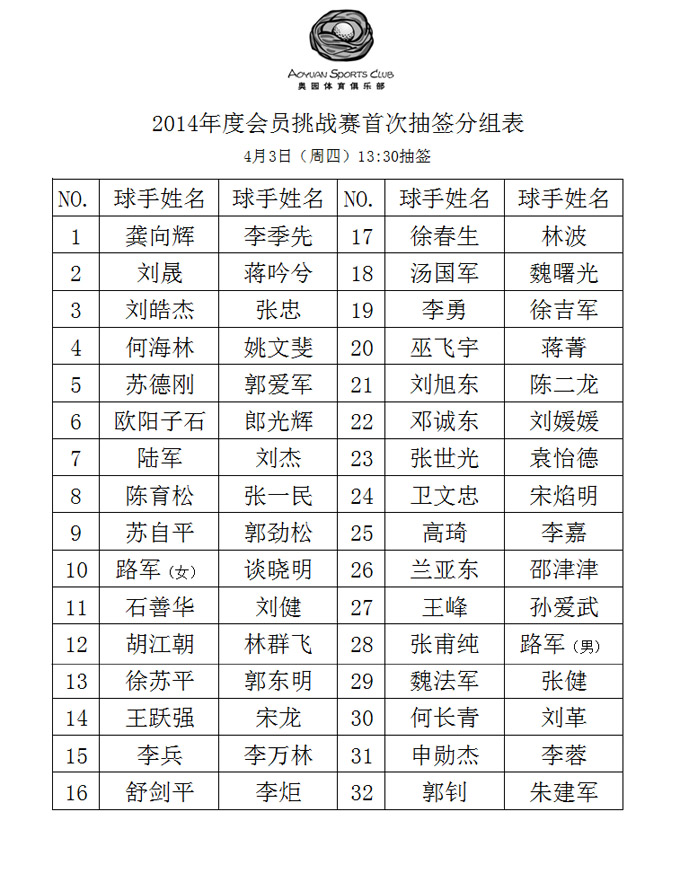 AOYUAN SPORTS CLUB
奥园体育俱乐部

2014年度会员挑战赛首次抽签分组表

4月3日（周四）13:30抽签

| NO. | 球手姓名 | 球手姓名 | NO. | 球手姓名 | 球手姓名 |
|---|---|---|---|---|---|
| 1 | 龚向辉 | 李季先 | 17 | 徐春生 | 林波 |
| 2 | 刘晟 | 蒋吟兮 | 18 | 汤国军 | 魏曙光 |
| 3 | 刘皓杰 | 张忠 | 19 | 李勇 | 徐吉军 |
| 4 | 何海林 | 姚文斐 | 20 | 巫飞宇 | 蒋菁 |
| 5 | 苏德刚 | 郭爱军 | 21 | 刘旭东 | 陈二龙 |
| 6 | 欧阳子石 | 郎光辉 | 22 | 邓诚东 | 刘媛媛 |
| 7 | 陆军 | 刘杰 | 23 | 张世光 | 袁怡德 |
| 8 | 陈育松 | 张一民 | 24 | 卫文忠 | 宋焰明 |
| 9 | 苏自平 | 郭劲松 | 25 | 高琦 | 李嘉 |
| 10 | 路军（女） | 谈晓明 | 26 | 兰亚东 | 邵津津 |
| 11 | 石善华 | 刘健 | 27 | 王峰 | 孙爱武 |
| 12 | 胡江朝 | 林群飞 | 28 | 张甫纯 | 路军（男） |
| 13 | 徐苏平 | 郭东明 | 29 | 魏法军 | 张健 |
| 14 | 王跃强 | 宋龙 | 30 | 何长青 | 刘革 |
| 15 | 李兵 | 李万林 | 31 | 申勋杰 | 李蓉 |
| 16 | 舒剑平 | 李炬 | 32 | 郭钊 | 朱建军 |